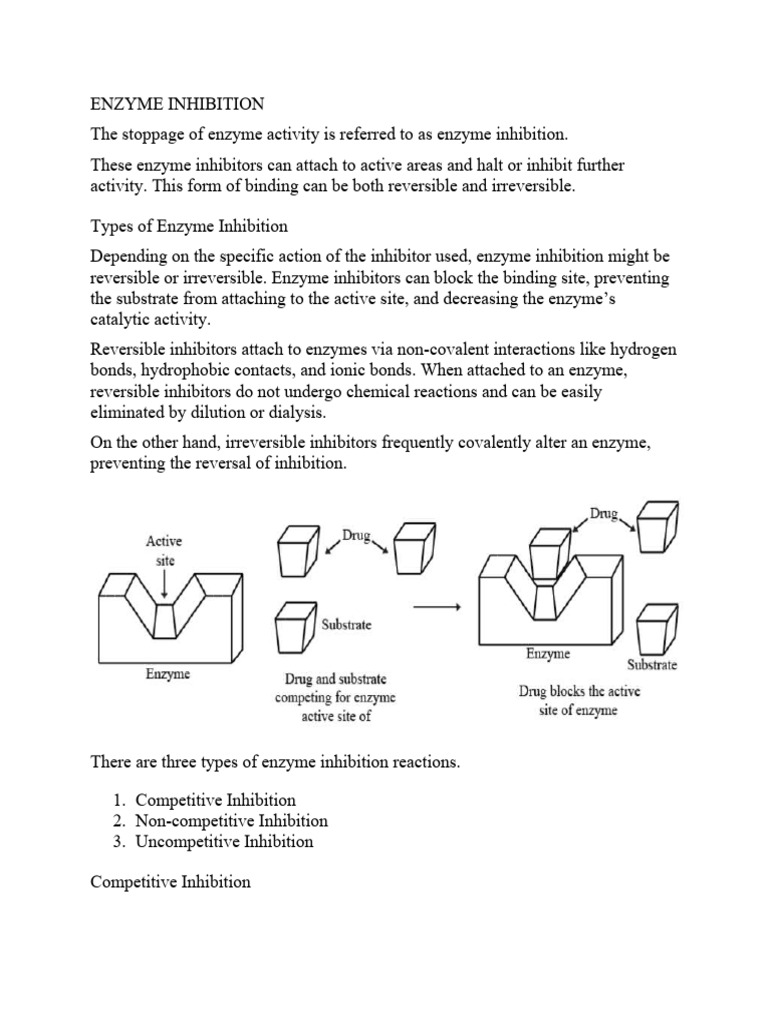 ENZYME INHIBITION

The stoppage of enzyme activity is referred to as enzyme inhibition.

These enzyme inhibitors can attach to active areas and halt or inhibit further activity. This form of binding can be both reversible and irreversible.

Types of Enzyme Inhibition

Depending on the specific action of the inhibitor used, enzyme inhibition might be reversible or irreversible. Enzyme inhibitors can block the binding site, preventing the substrate from attaching to the active site, and decreasing the enzyme's catalytic activity.

Reversible inhibitors attach to enzymes via non-covalent interactions like hydrogen bonds, hydrophobic contacts, and ionic bonds. When attached to an enzyme, reversible inhibitors do not undergo chemical reactions and can be easily eliminated by dilution or dialysis.

On the other hand, irreversible inhibitors frequently covalently alter an enzyme, preventing the reversal of inhibition.

Active site

Enzyme

Drug

Substrate

Drug and substrate competing for enzyme active site of

Drug

Enzyme

Substrate

Drug blocks the active site of enzyme

There are three types of enzyme inhibition reactions.

1. Competitive Inhibition
2. Non-competitive Inhibition
3. Uncompetitive Inhibition

Competitive Inhibition